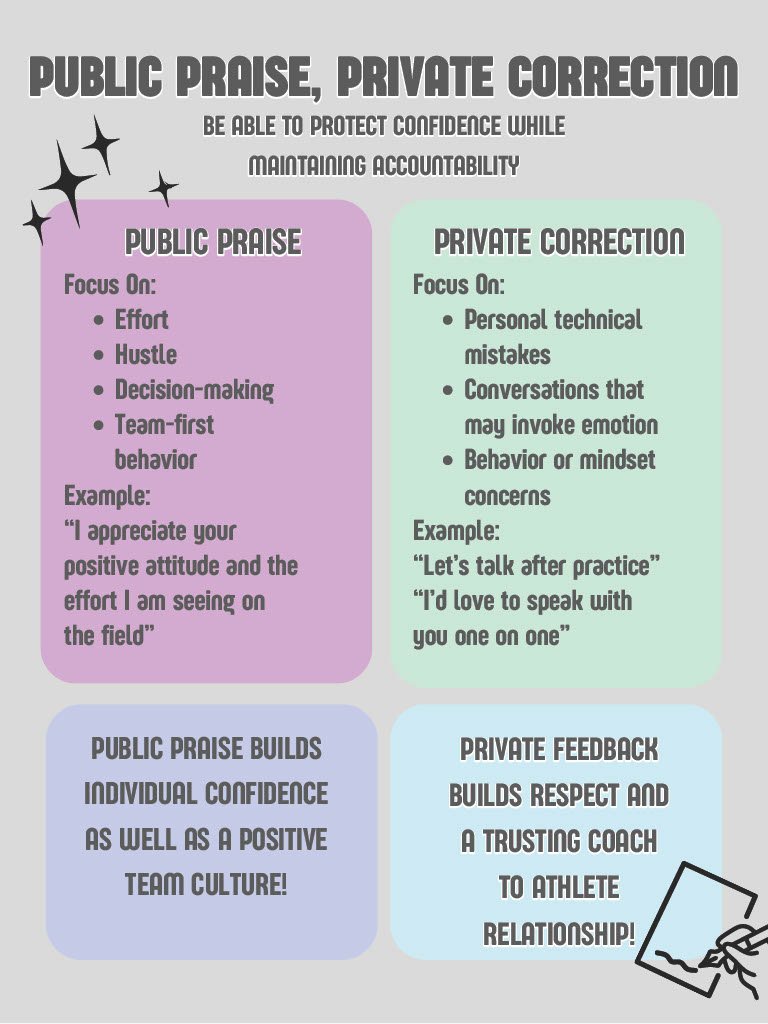 PUBLIC PRAISE, PRIVATE CORRECTION

BE ABLE TO PROTECT CONFIDENCE WHILE MAINTAINING ACCOUNTABILITY

PUBLIC PRAISE

Focus On:
- Effort
- Hustle
- Decision-making
- Team-first behavior

Example:
"I appreciate your positive attitude and the effort I am seeing on the field"

PRIVATE CORRECTION

Focus On:
- Personal technical mistakes
- Conversations that may invoke emotion
- Behavior or mindset concerns

Example:
"Let's talk after practice"
"I'd love to speak with you one on one"

PUBLIC PRAISE BUILDS INDIVIDUAL CONFIDENCE AS WELL AS A POSITIVE TEAM CULTURE!

PRIVATE FEEDBACK BUILDS RESPECT AND A TRUSTING COACH TO ATHLETE RELATIONSHIP!